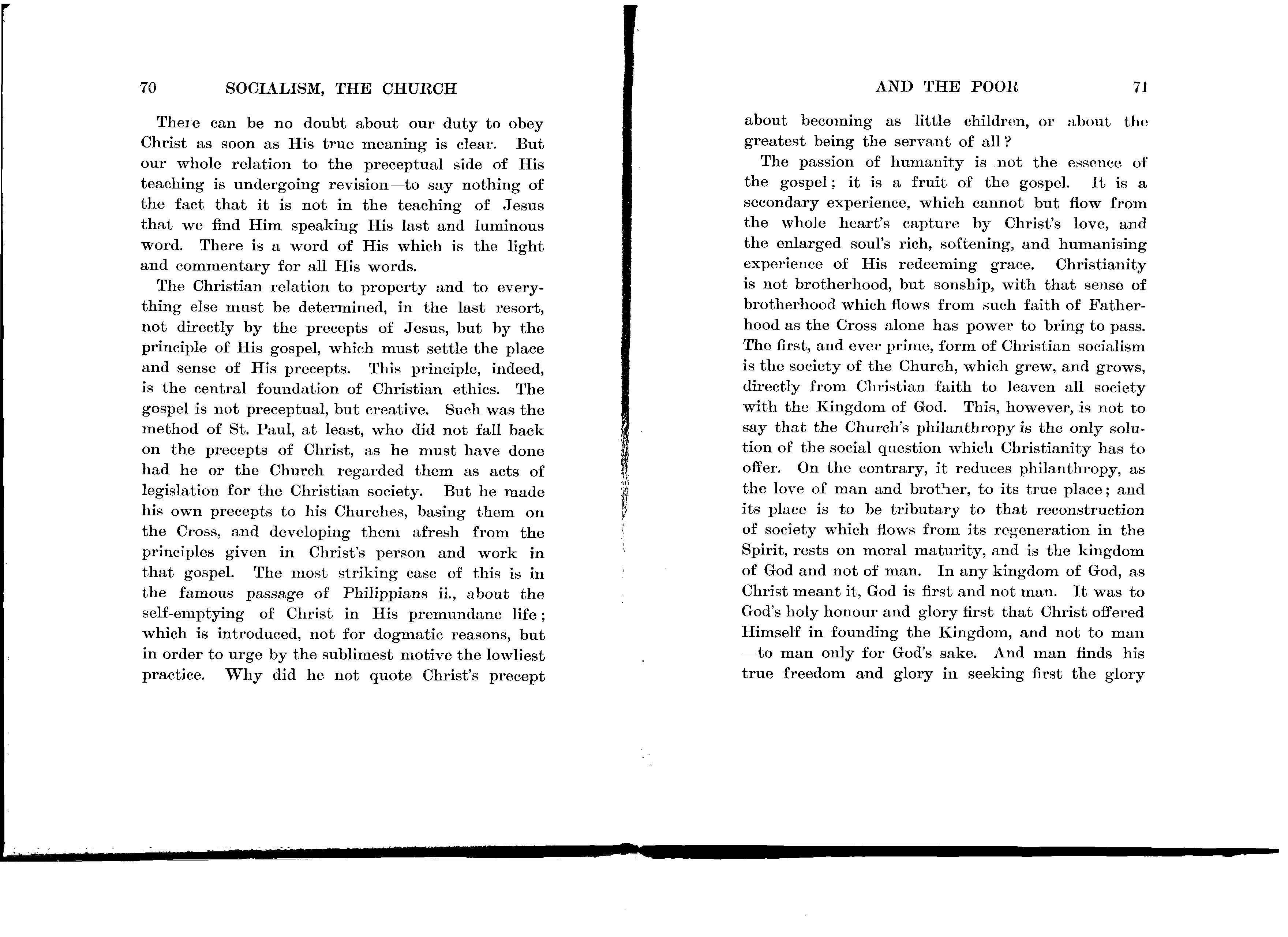 70 SOCIALISM, THE CHURCH

There can be no doubt about our duty to obey Christ as soon as His true meaning is clear. But our whole relation to the preceptual side of His teaching is undergoing revision—to say nothing of the fact that it is not in the teaching of Jesus that we find Him speaking His last and luminous word. There is a word of His which is the light and commentary for all His words.

The Christian relation to property and to everything else must be determined, in the last resort, not directly by the precepts of Jesus, but by the principle of His gospel, which must settle the place and sense of His precepts. This principle, indeed, is the central foundation of Christian ethics. The gospel is not preceptual, but creative. Such was the method of St. Paul, at least, who did not fall back on the precepts of Christ, as he must have done had he or the Church regarded them as acts of legislation for the Christian society. But he made his own precepts to his Churches, basing them on the Cross, and developing them afresh from the principles given in Christ's person and work in that gospel. The most striking case of this is in the famous passage of Philippians ii., about the self-emptying of Christ in His premundane life; which is introduced, not for dogmatic reasons, but in order to urge by the sublimest motive the lowliest practice. Why did he not quote Christ's precept

AND THE POOR 71

about becoming as little children, or about the greatest being the servant of all?

The passion of humanity is not the essence of the gospel; it is a fruit of the gospel. It is a secondary experience, which cannot but flow from the whole heart's capture by Christ's love, and the enlarged soul's rich, softening, and humanising experience of His redeeming grace. Christianity is not brotherhood, but sonship, with that sense of brotherhood which flows from such faith of Fatherhood as the Cross alone has power to bring to pass. The first, and ever prime, form of Christian socialism is the society of the Church, which grew, and grows, directly from Christian faith to leaven all society with the Kingdom of God. This, however, is not to say that the Church's philanthropy is the only solution of the social question which Christianity has to offer. On the contrary, it reduces philanthropy, as the love of man and brother, to its true place; and its place is to be tributary to that reconstruction of society which flows from its regeneration in the Spirit, rests on moral maturity, and is the kingdom of God and not of man. In any kingdom of God, as Christ meant it, God is first and not man. It was to God's holy honour and glory first that Christ offered Himself in founding the Kingdom, and not to man —to man only for God's sake. And man finds his true freedom and glory in seeking first the glory